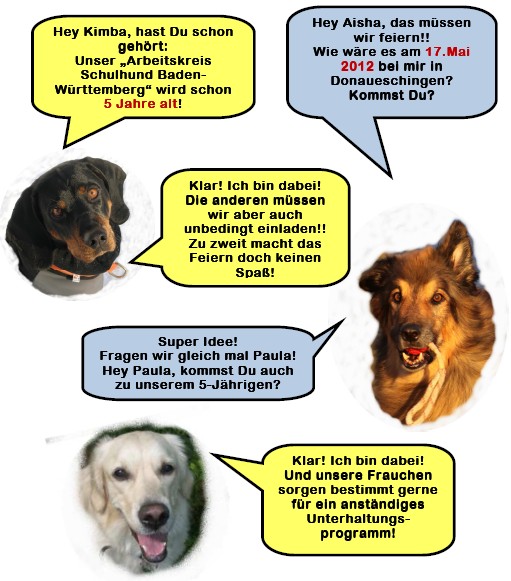 Hey Kimba, hast Du schon gehört: Unser „Arbeitskreis Schulhund Baden-Württemberg“ wird schon 5 Jahre alt!

Hey Aisha, das müssen wir feiern!! Wie wäre es am 17.Mai 2012 bei mir in Donaueschingen? Kommst Du?

Klar! Ich bin dabei! Die anderen müssen wir aber auch unbedingt einladen!! Zu zweit macht das Feiern doch keinen Spaß!

Super Idee! Fragen wir gleich mal Paula! Hey Paula, kommst Du auch zu unserem 5-Jährigen?

Klar! Ich bin dabei! Und unsere Frauchen sorgen bestimmt gerne für ein anständiges Unterhaltungsprogramm!